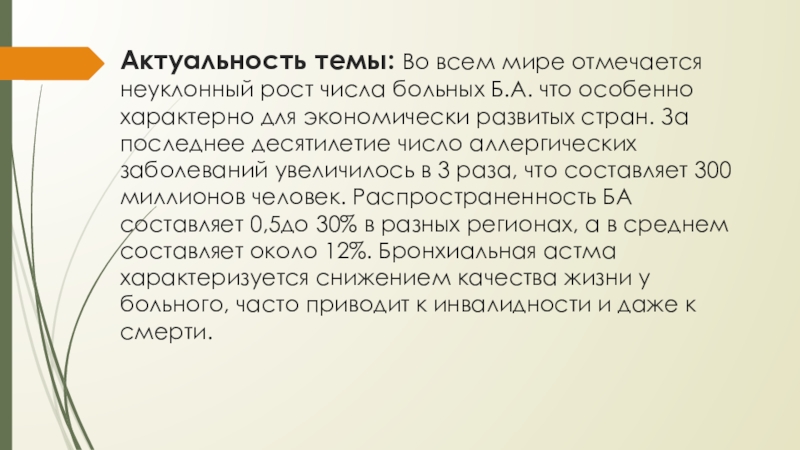 Актуальность темы: Во всем мире отмечается неуклонный рост числа больных Б.А. что особенно характерно для экономически развитых стран. За последнее десятилетие число аллергических заболеваний увеличилось в 3 раза, что составляет 300 миллионов человек. Распространенность БА составляет 0,5до 30% в разных регионах, а в среднем составляет около 12%. Бронхиальная астма характеризуется снижением качества жизни у больного, часто приводит к инвалидности и даже к смерти.